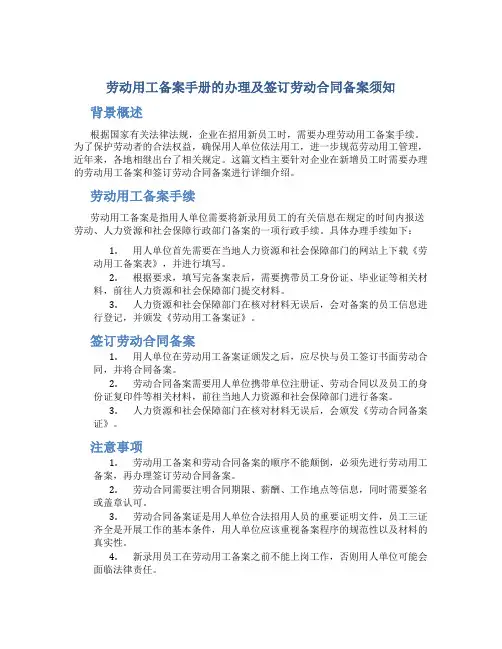 劳动用工备案手册的办理及签订劳动合同备案须知

背景概述

根据国家有关法律法规，企业在招用新员工时，需要办理劳动用工备案手续。为了保护劳动者的合法权益，确保用人单位依法用工，进一步规范劳动用工管理，近年来，各地相继出台了相关规定。这篇文档主要针对企业在新增员工时需要办理的劳动用工备案和签订劳动合同备案进行详细介绍。

劳动用工备案手续

劳动用工备案是指用人单位需要将新录用员工的有关信息在规定的时间内报送劳动、人力资源和社会保障行政部门备案的一项行政手续。具体办理手续如下：

1. 用人单位首先需要在当地人力资源和社会保障部门的网站上下载《劳动用工备案表》，并进行填写。

2. 根据要求，填写完备案表后，需要携带员工身份证、毕业证等相关材料，前往人力资源和社会保障部门提交材料。

3. 人力资源和社会保障部门在核对材料无误后，会对备案的员工信息进行登记，并颁发《劳动用工备案证》。

签订劳动合同备案

1. 用人单位在劳动用工备案证颁发之后，应尽快与员工签订书面劳动合同，并将合同备案。

2. 劳动合同备案需要用人单位携带单位注册证、劳动合同以及员工的身份证复印件等相关材料，前往当地人力资源和社会保障部门进行备案。

3. 人力资源和社会保障部门在核对材料无误后，会颁发《劳动合同备案证》。

注意事项

1. 劳动用工备案和劳动合同备案的顺序不能颠倒，必须先进行劳动用工备案，再办理签订劳动合同备案。

2. 劳动合同需要注明合同期限、薪酬、工作地点等信息，同时需要签名或盖章认可。

3. 劳动合同备案证是用人单位合法招用人员的重要证明文件，员工三证齐全是开展工作的基本条件，用人单位应该重视备案程序的规范性以及材料的真实性。

4. 新录用员工在劳动用工备案之前不能上岗工作，否则用人单位可能会面临法律责任。